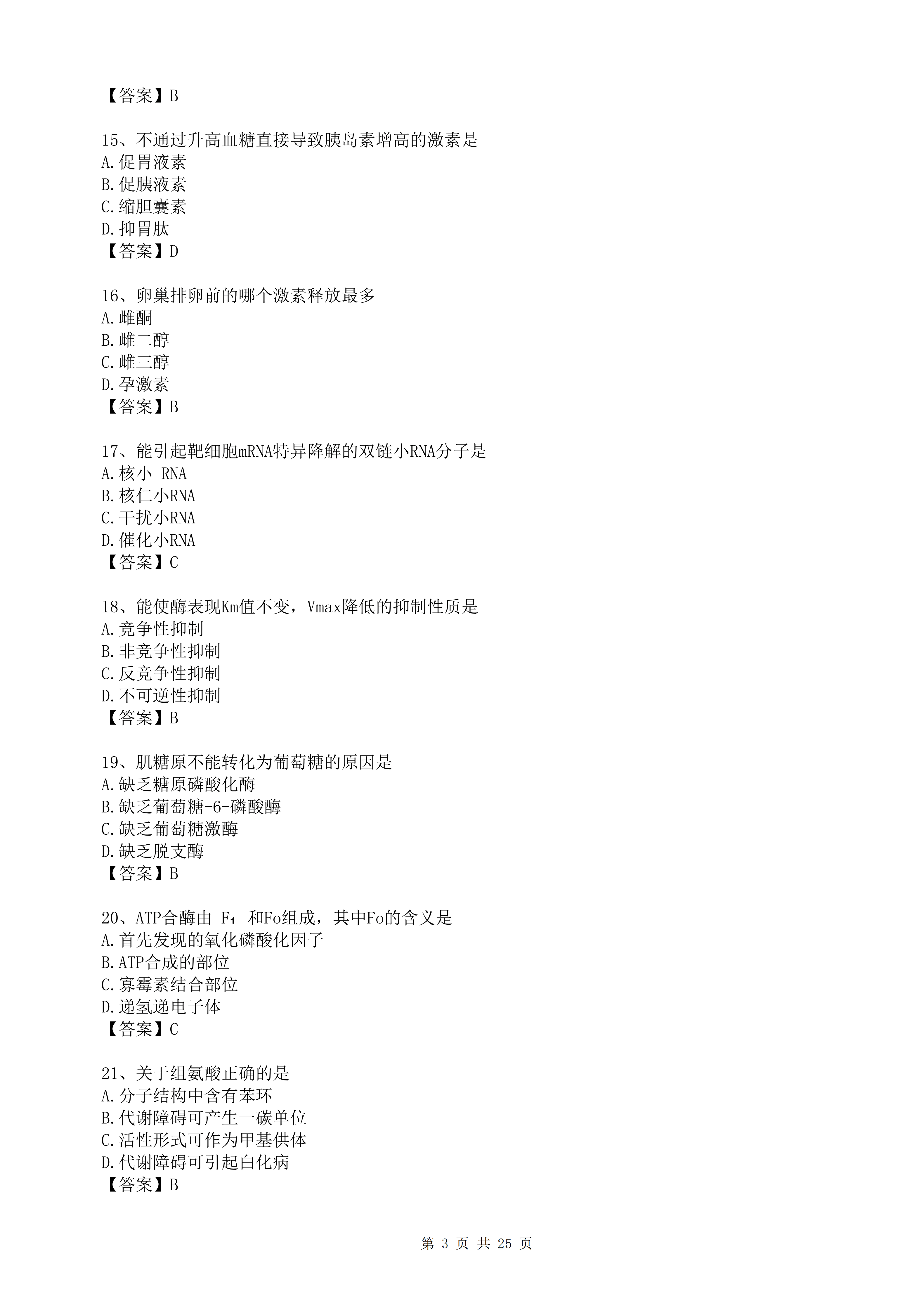 【答案】B

15、不通过升高血糖直接导致胰岛素增高的激素是
A.促胃液素
B.促胰液素
C.缩胆囊素
D.抑胃肽
【答案】D

16、卵巢排卵前的哪个激素释放最多
A.雌酮
B.雌二醇
C.雌三醇
D.孕激素
【答案】B

17、能引起靶细胞mRNA特异降解的双链小RNA分子是
A.核小 RNA
B.核仁小RNA
C.干扰小RNA
D.催化小RNA
【答案】C

18、能使酶表现Km值不变，Vmax降低的抑制性质是
A.竞争性抑制
B.非竞争性抑制
C.反竞争性抑制
D.不可逆性抑制
【答案】B

19、肌糖原不能转化为葡萄糖的原因是
A.缺乏糖原磷酸化酶
B.缺乏葡萄糖-6-磷酸酶
C.缺乏葡萄糖激酶
D.缺乏脱支酶
【答案】B

20、ATP合酶由 $F_1$ 和Fo组成，其中Fo的含义是
A.首先发现的氧化磷酸化因子
B.ATP合成的部位
C.寡霉素结合部位
D.递氢递电子体
【答案】C

21、关于组氨酸正确的是
A.分子结构中含有苯环
B.代谢障碍可产生一碳单位
C.活性形式可作为甲基供体
D.代谢障碍可引起白化病
【答案】B

第 3 页 共 25 页